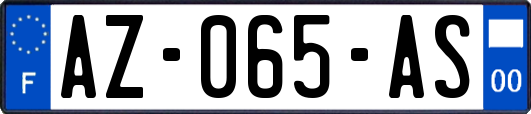 F

AZ-065-AS

00